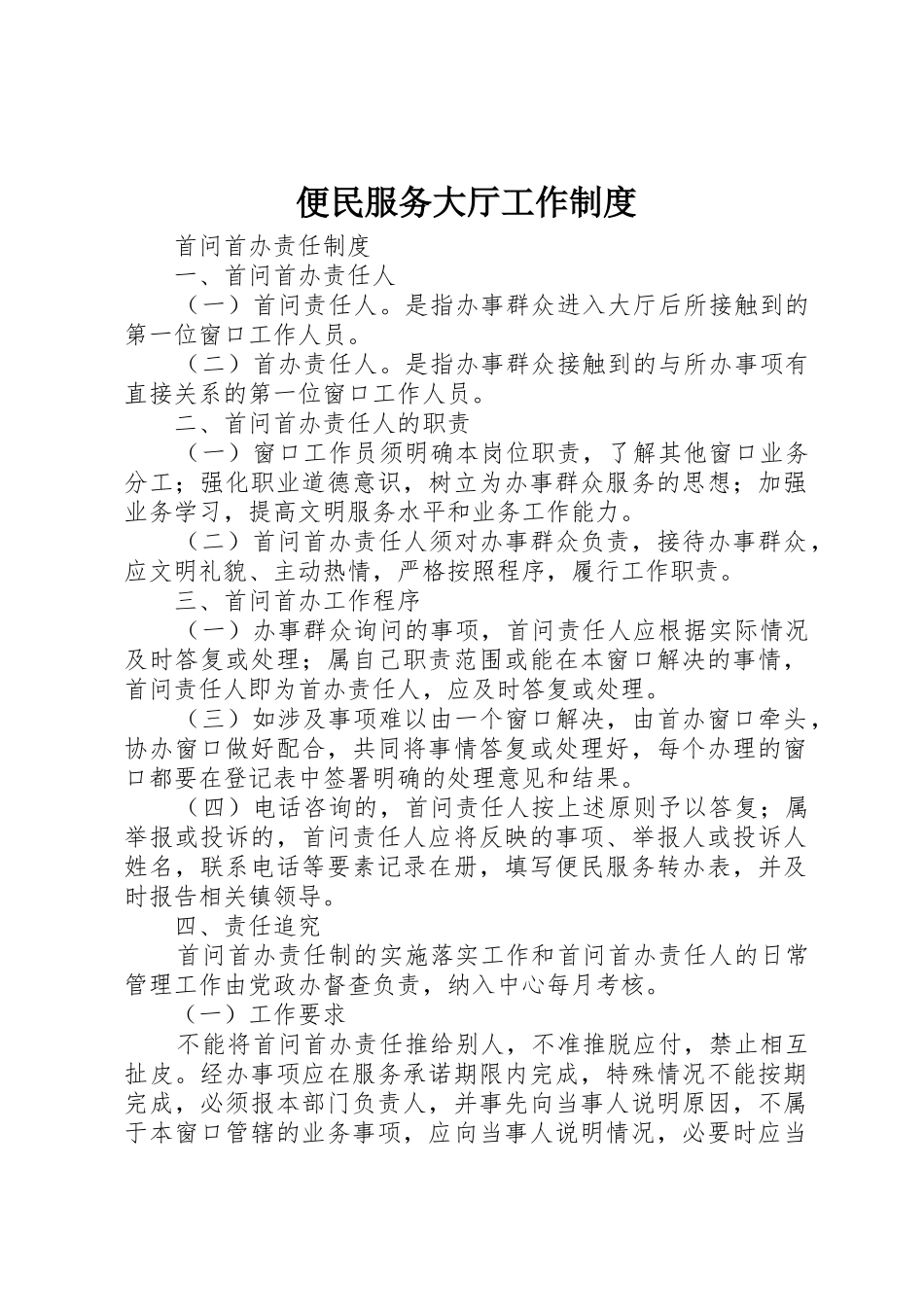 便民服务大厅工作制度

首问首办责任制度

一、首问首办责任人

（一）首问责任人。是指办事群众进入大厅后所接触到的第一位窗口工作人员。

（二）首办责任人。是指办事群众接触到的与所办事项有直接关系的第一位窗口工作人员。

二、首问首办责任人的职责

（一）窗口工作员须明确本岗位职责，了解其他窗口业务分工；强化职业道德意识，树立为办事群众服务的思想；加强业务学习，提高文明服务水平和业务工作能力。

（二）首问首办责任人须对办事群众负责，接待办事群众，应文明礼貌、主动热情，严格按照程序，履行工作职责。

三、首问首办工作程序

（一）办事群众询问的事项，首问责任人应根据实际情况及时答复或处理；属自己职责范围或能在本窗口解决的事情，首问责任人即为首办责任人，应及时答复或处理。

（三）如涉及事项难以由一个窗口解决，由首办窗口牵头，协办窗口做好配合，共同将事情答复或处理好，每个办理的窗口都要在登记表中签署明确的处理意见和结果。

（四）电话咨询的，首问责任人按上述原则予以答复；属举报或投诉的，首问责任人应将反映的事项、举报人或投诉人姓名，联系电话等要素记录在册，填写便民服务转办表，并及时报告相关镇领导。

四、责任追究

首问首办责任制的实施落实工作和首问首办责任人的日常管理工作由党政办督查负责，纳入中心每月考核。

（一）工作要求

不能将首问首办责任推给别人，不准推脱应付，禁止相互扯皮。经办事项应在服务承诺期限内完成，特殊情况不能按期完成，必须报本部门负责人，并事先向当事人说明原因，不属于本窗口管辖的业务事项，应向当事人说明情况，必要时应当